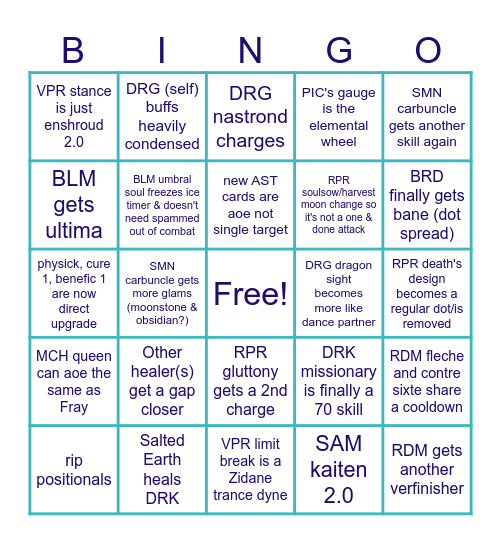 | B | I | N | G | O |
|---|---|---|---|---|
| VPR stance is just enshroud 2.0 | DRG (self) buffs heavily condensed | DRG nastrond charges | PIC's gauge is the elemental wheel | SMN carbuncle gets another skill again |
| BLM gets ultima | BLM umbral soul freezes ice timer & doesn't need spammed out of combat | new AST cards are aoe not single target | RPR soulsow/harvest moon change so it's not a one & done attack | BRD finally gets bane (dot spread) |
| physick, cure 1, benefic 1 are now direct upgrade | SMN carbuncle gets more glams (moonstone & obsidian?) | Free! | DRG dragon sight becomes more like dance partner | RPR death's design becomes a regular dot/is removed |
| MCH queen can aoe the same as Fray | Other healer(s) get a gap closer | RPR gluttony gets a 2nd charge | DRK missionary is finally a 70 skill | RDM fleche and contre sixte share a cooldown |
| rip positionals | Salted Earth heals DRK | VPR limit break is a Zidane trance dyne | SAM kaiten 2.0 | RDM gets another verfinisher |